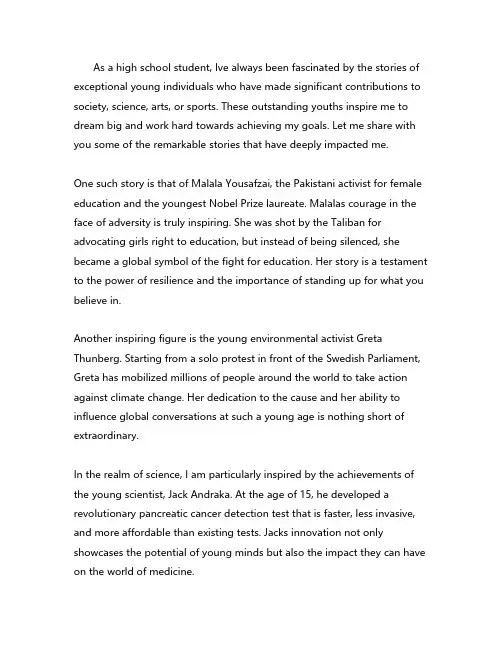 As a high school student, Ive always been fascinated by the stories of exceptional young individuals who have made significant contributions to society, science, arts, or sports. These outstanding youths inspire me to dream big and work hard towards achieving my goals. Let me share with you some of the remarkable stories that have deeply impacted me.

One such story is that of Malala Yousafzai, the Pakistani activist for female education and the youngest Nobel Prize laureate. Malalas courage in the face of adversity is truly inspiring. She was shot by the Taliban for advocating girls right to education, but instead of being silenced, she became a global symbol of the fight for education. Her story is a testament to the power of resilience and the importance of standing up for what you believe in.

Another inspiring figure is the young environmental activist Greta Thunberg. Starting from a solo protest in front of the Swedish Parliament, Greta has mobilized millions of people around the world to take action against climate change. Her dedication to the cause and her ability to influence global conversations at such a young age is nothing short of extraordinary.

In the realm of science, I am particularly inspired by the achievements of the young scientist, Jack Andraka. At the age of 15, he developed a revolutionary pancreatic cancer detection test that is faster, less invasive, and more affordable than existing tests. Jacks innovation not only showcases the potential of young minds but also the impact they can have on the world of medicine.